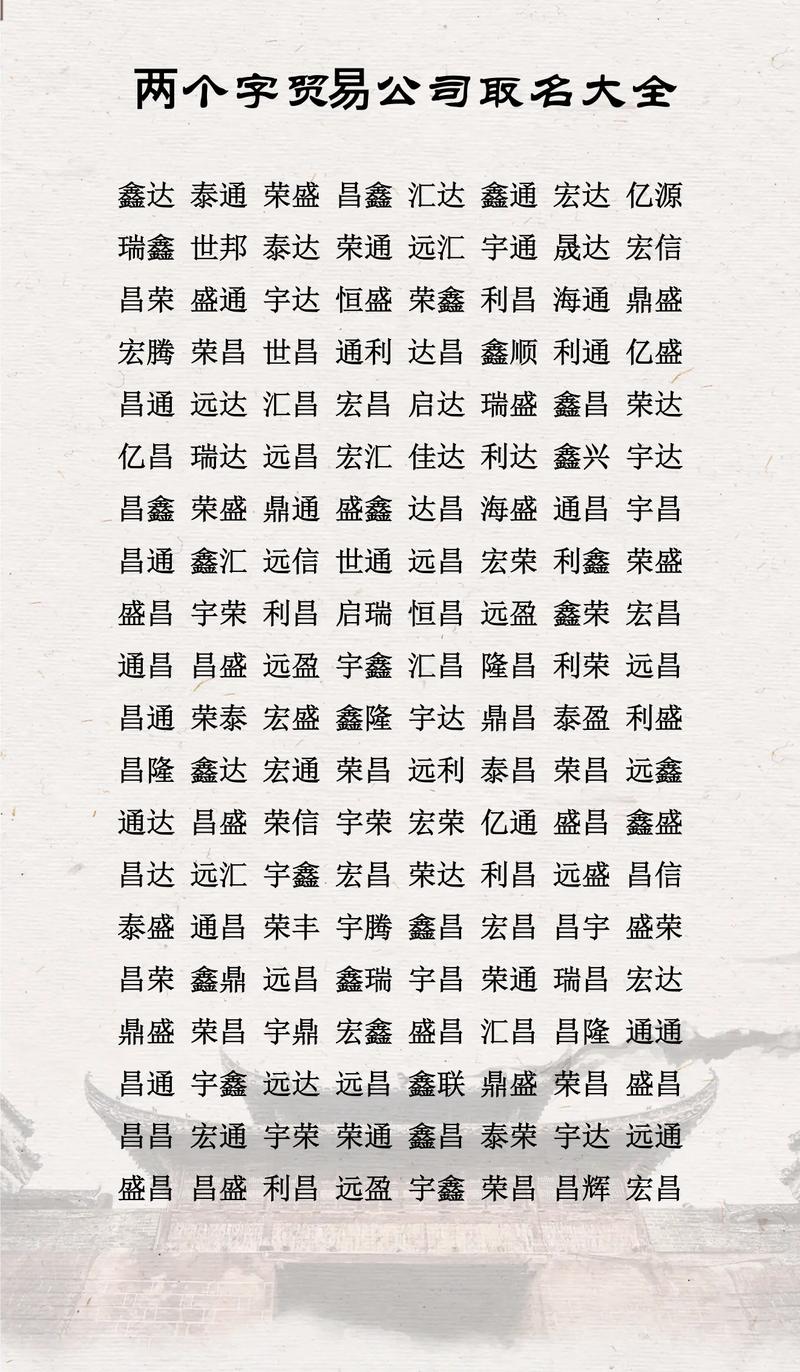 两个字贸易公司取名大全

鑫达 泰通 荣盛 昌鑫 汇达 鑫通 宏达 亿源
瑞鑫 世邦 泰达 荣通 远汇 宇通 晟达 宏信
昌荣 盛通 宇达 恒盛 荣鑫 利昌 海通 鼎盛
宏腾 荣昌 世昌 通利 达昌 鑫顺 利通 亿盛
昌通 远达 汇昌 宏昌 启达 瑞盛 鑫昌 荣达
亿昌 瑞达 远昌 宏汇 佳达 利达 鑫兴 宇达
昌鑫 荣盛 鼎通 盛鑫 达昌 海盛 通昌 宇昌
昌通 鑫汇 远信 世通 远昌 宏荣 利鑫 荣盛
盛昌 宇荣 利昌 启瑞 恒昌 远盈 鑫荣 宏昌
通昌 昌盛 远盈 宇鑫 汇昌 隆昌 利荣 远昌
昌通 荣泰 宏盛 鑫隆 宇达 鼎昌 泰盈 利盛
昌隆 鑫达 宏通 荣昌 远利 泰昌 荣昌 远鑫
通达 昌盛 荣信 宇荣 宏荣 亿通 盛昌 鑫盛
昌达 远汇 宇鑫 宏昌 荣达 利昌 远盛 昌信
泰盛 通昌 荣丰 宇腾 鑫昌 宏昌 昌宇 盛荣
昌荣 鑫鼎 远昌 鑫瑞 宇昌 荣通 瑞昌 宏达
鼎盛 荣昌 宇鼎 宏鑫 盛昌 汇昌 昌隆 通通
昌通 宇鑫 远达 远昌 鑫联 鼎盛 荣昌 盛昌
昌昌 宏通 宇荣 荣通 鑫昌 泰荣 宇达 远通
盛昌 昌盛 利昌 远盈 宇鑫 荣昌 昌辉 宏昌